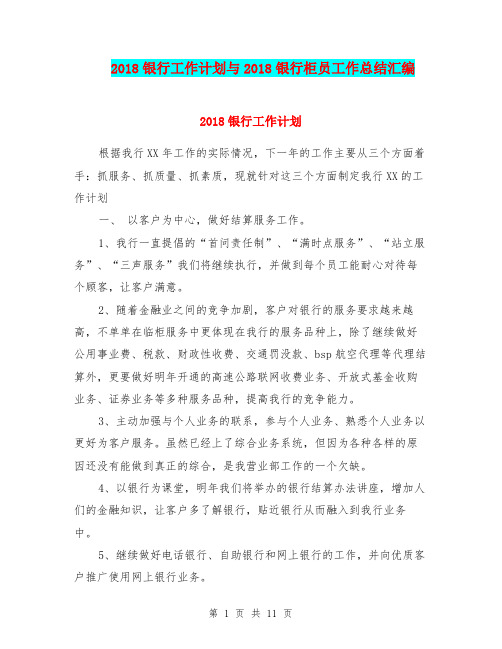 2018 银行工作计划与 2018 银行柜员工作总结汇编

2018 银行工作计划

根据我行 XX 年工作的实际情况，下一年的工作主要从三个方面着手：抓服务、抓质量、抓素质，现就针对这三个方面制定我行 XX 的工作计划

一、 以客户为中心，做好结算服务工作。

1、我行一直提倡的“首问责任制”、“满时点服务”、“站立服务”、“三声服务”我们将继续执行，并做到每个员工能耐心对待每个顾客，让客户满意。

2、随着金融业之间的竞争加剧，客户对银行的服务要求越来越高，不单单在临柜服务中更体现在我行的服务品种上，除了继续做好公用事业费、税款、财政性收费、交通罚没款、bsp 航空代理等代理结算外，更要做好明年开通的高速公路联网收费业务、开放式基金收购业务、证券业务等多种服务品种，提高我行的竞争能力。

3、主动加强与个人业务的联系，参与个人业务、熟悉个人业务以更好为客户服务。虽然已经上了综合业务系统，但因为各种各样的原因还没有能做到真正的综合，是我营业部工作的一个欠缺。

4、以银行为课堂，明年我们将举办的银行结算办法讲座，增加人们的金融知识，让客户多了解银行，贴近银行从而融入到我行业务中。

5、继续做好电话银行、自助银行和网上银行的工作，并向优质客户推广使用网上银行业务。

第 1 页 共 11 页